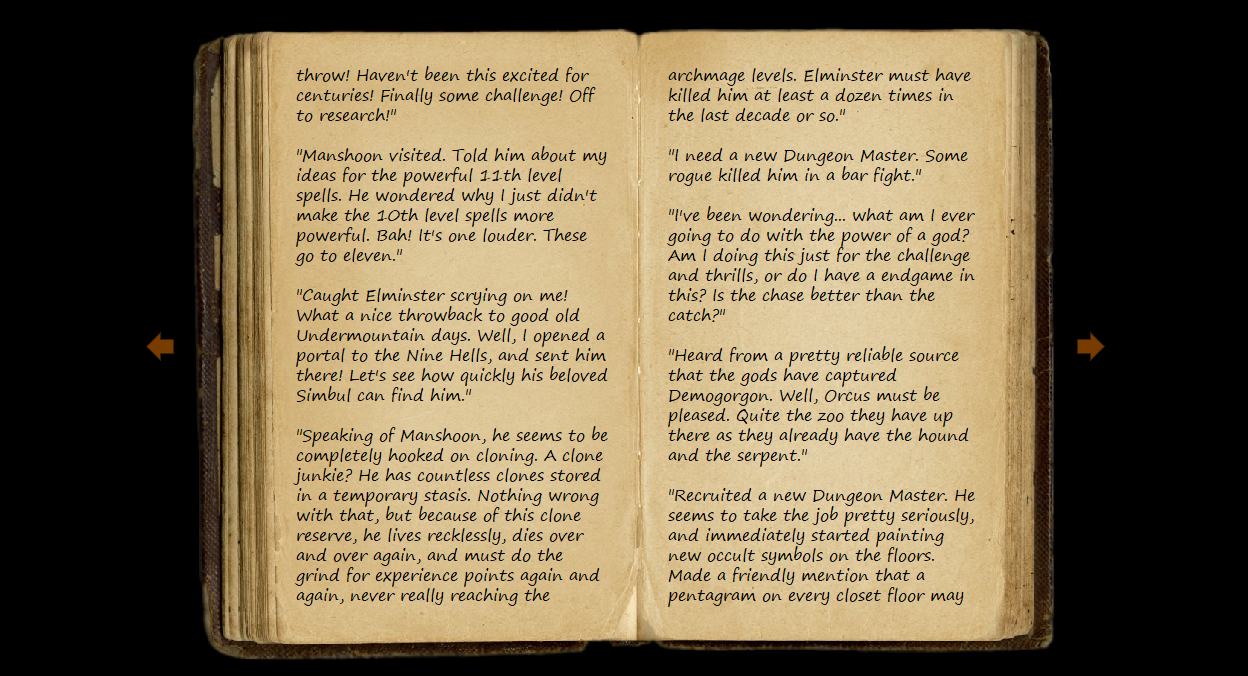 throw! Haven't been this excited for centuries! Finally some challenge! Off to research!"

"Manshoon visited. Told him about my ideas for the powerful 11th level spells. He wondered why I just didn't make the 10th level spells more powerful. Bah! It's one louder. These go to eleven."

"Caught Elminster scrying on me! What a nice throwback to good old Undermountain days. Well, I opened a portal to the Nine Hells, and sent him there! Let's see how quickly his beloved Simbul can find him."

"Speaking of Manshoon, he seems to be completely hooked on cloning. A clone junkie? He has countless clones stored in a temporary stasis. Nothing wrong with that, but because of this clone reserve, he lives recklessly, dies over and over again, and must do the grind for experience points again and again, never really reaching the

archmage levels. Elminster must have killed him at least a dozen times in the last decade or so."

"I need a new Dungeon Master. Some rogue killed him in a bar fight."

"I've been wondering... what am I ever going to do with the power of a god? Am I doing this just for the challenge and thrills, or do I have a endgame in this? Is the chase better than the catch?"

"Heard from a pretty reliable source that the gods have captured Demogorgon. Well, Orcus must be pleased. Quite the zoo they have up there as they already have the hound and the serpent."

"Recruited a new Dungeon Master. He seems to take the job pretty seriously, and immediately started painting new occult symbols on the floors. Made a friendly mention that a pentagram on every closet floor may